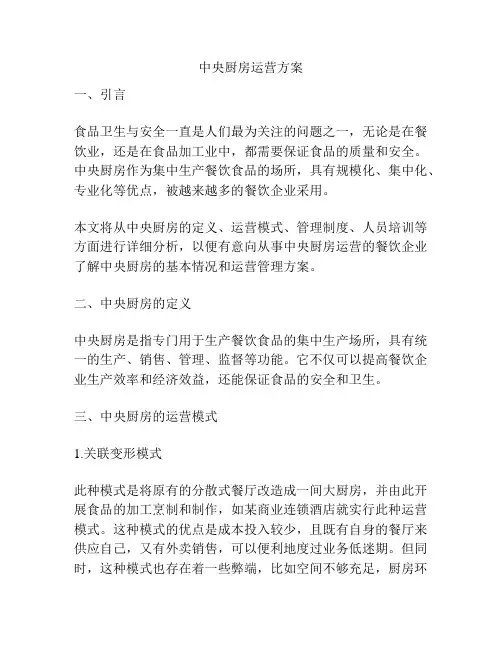 中央厨房运营方案

一、引言

食品卫生与安全一直是人们最为关注的问题之一，无论是在餐饮业，还是在食品加工业中，都需要保证食品的质量和安全。中央厨房作为集中生产餐饮食品的场所，具有规模化、集中化、专业化等优点，被越来越多的餐饮企业采用。

本文将从中央厨房的定义、运营模式、管理制度、人员培训等方面进行详细分析，以便有意向从事中央厨房运营的餐饮企业了解中央厨房的基本情况和运营管理方案。

二、中央厨房的定义

中央厨房是指专门用于生产餐饮食品的集中生产场所，具有统一的生产、销售、管理、监督等功能。它不仅可以提高餐饮企业生产效率和经济效益，还能保证食品的安全和卫生。

三、中央厨房的运营模式

1.关联变形模式

此种模式是将原有的分散式餐厅改造成一间大厨房，并由此开展食品的加工烹制和制作，如某商业连锁酒店就实行此种运营模式。这种模式的优点是成本投入较少，且既有自身的餐厅来供应自己，又有外卖销售，可以便利地度过业务低迷期。但同时，这种模式也存在着一些弊端，比如空间不够充足，厨房环